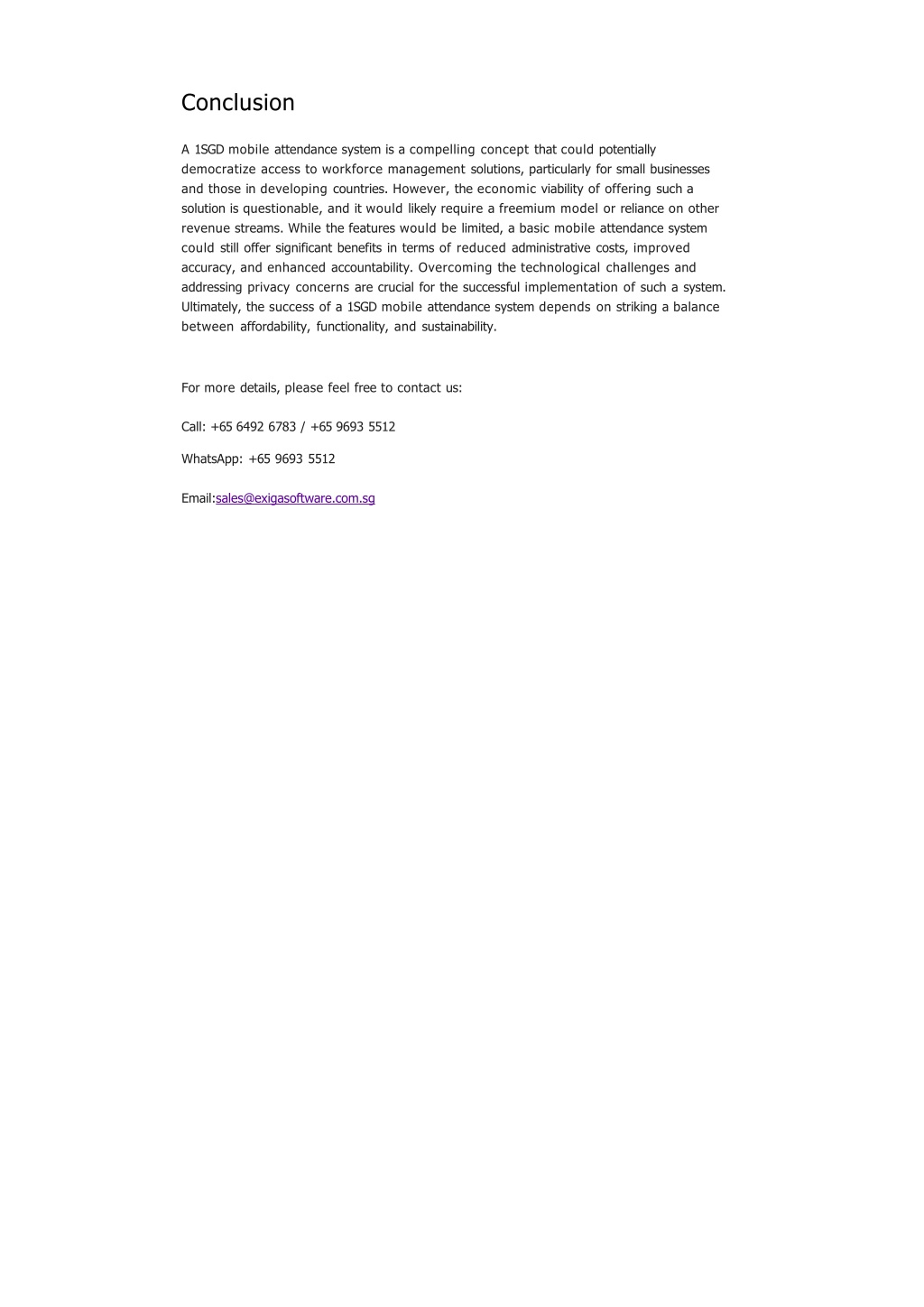 Conclusion

A 1SGD mobile attendance system is a compelling concept that could potentially democratize access to workforce management solutions, particularly for small businesses and those in developing countries. However, the economic viability of offering such a solution is questionable, and it would likely require a freemium model or reliance on other revenue streams. While the features would be limited, a basic mobile attendance system could still offer significant benefits in terms of reduced administrative costs, improved accuracy, and enhanced accountability. Overcoming the technological challenges and addressing privacy concerns are crucial for the successful implementation of such a system. Ultimately, the success of a 1SGD mobile attendance system depends on striking a balance between affordability, functionality, and sustainability.

For more details, please feel free to contact us:

Call: +65 6492 6783 / +65 9693 5512

WhatsApp: +65 9693 5512

Email:sales@exigasoftware.com.sg